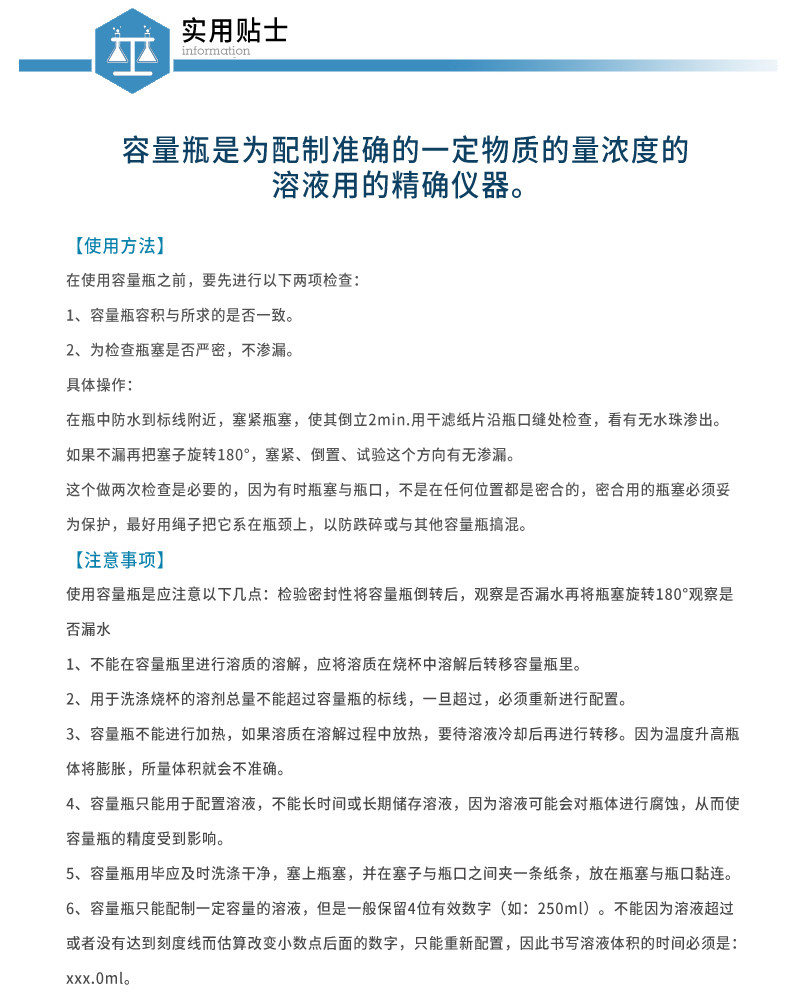 实用贴士
information

容量瓶是为配制准确的一定物质的量浓度的溶液用的精确仪器。

【使用方法】

在使用容量瓶之前，要先进行以下两项检查：

1、容量瓶容积与所求的是否一致。

2、为检查瓶塞是否严密，不渗漏。

具体操作：

在瓶中防水到标线附近，塞紧瓶塞，使其倒立2min.用干滤纸片沿瓶口缝处检查，看有无水珠渗出。

如果不漏再把塞子旋转180°，塞紧、倒置、试验这个方向有无渗漏。

这个做两次检查是必要的，因为有时瓶塞与瓶口，不是在任何位置都是密合的，密合用的瓶塞必须妥为保护，最好用绳子把它系在瓶颈上，以防跌碎或与其他容量瓶搞混。

【注意事项】

使用容量瓶是应注意以下几点：检验密封性将容量瓶倒转后，观察是否漏水再将瓶塞旋转180°观察是否漏水

1、不能在容量瓶里进行溶质的溶解，应将溶质在烧杯中溶解后转移容量瓶里。

2、用于洗涤烧杯的溶剂总量不能超过容量瓶的标线，一旦超过，必须重新进行配置。

3、容量瓶不能进行加热，如果溶质在溶解过程中放热，要待溶液冷却后再进行转移。因为温度升高瓶体将膨胀，所量体积就会不准确。

4、容量瓶只能用于配置溶液，不能长时间或长期储存溶液，因为溶液可能会对瓶体进行腐蚀，从而使容量瓶的精度受到影响。

5、容量瓶用毕应及时洗涤干净，塞上瓶塞，并在塞子与瓶口之间夹一条纸条，放在瓶塞与瓶口黏连。

6、容量瓶只能配制一定容量的溶液，但是一般保留4位有效数字（如：250ml）。不能因为溶液超过或者没有达到刻度线而估算改变小数点后面的数字，只能重新配置，因此书写溶液体积的时间必须是：xxx.0ml。